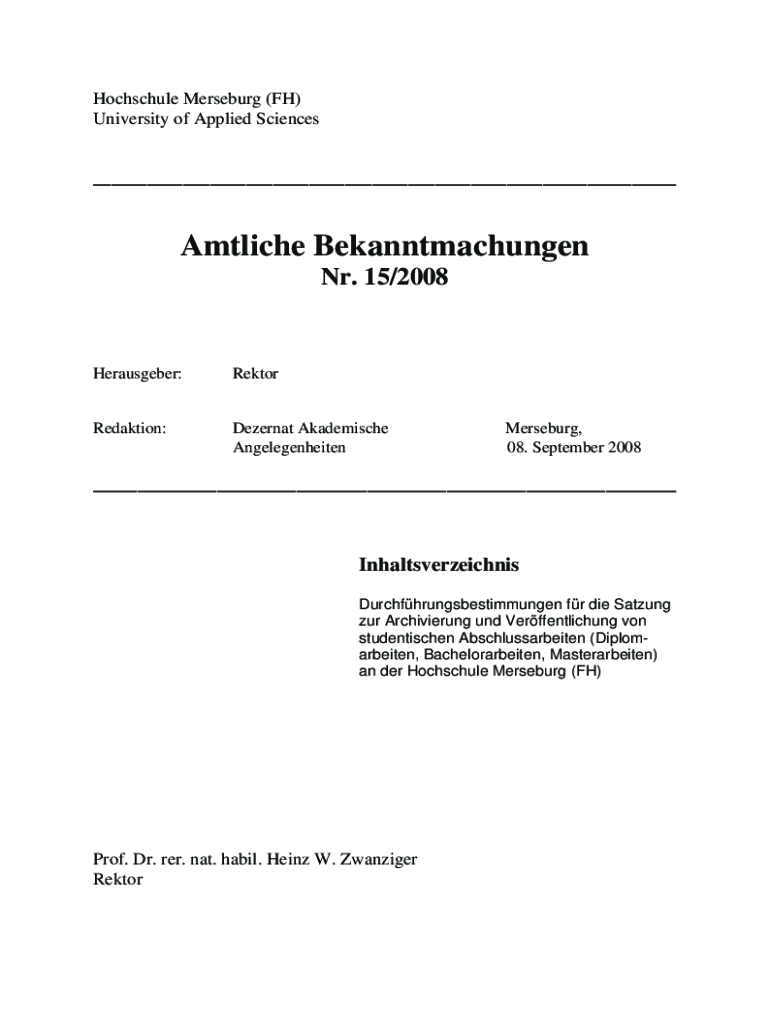 Hochschule Merseburg (FH)
University of Applied Sciences

Amtliche Bekanntmachungen
Nr. 15/2008

Herausgeber: Rektor

Redaktion: Dezernat Akademische Angelegenheiten

Merseburg,
08. September 2008

Inhaltsverzeichnis

Durchführungsbestimmungen für die Satzung zur Archivierung und Veröffentlichung von studentischen Abschlussarbeiten (Diplomarbeiten, Bachelorarbeiten, Masterarbeiten) an der Hochschule Merseburg (FH)

Prof. Dr. rer. nat. habil. Heinz W. Zwanziger
Rektor